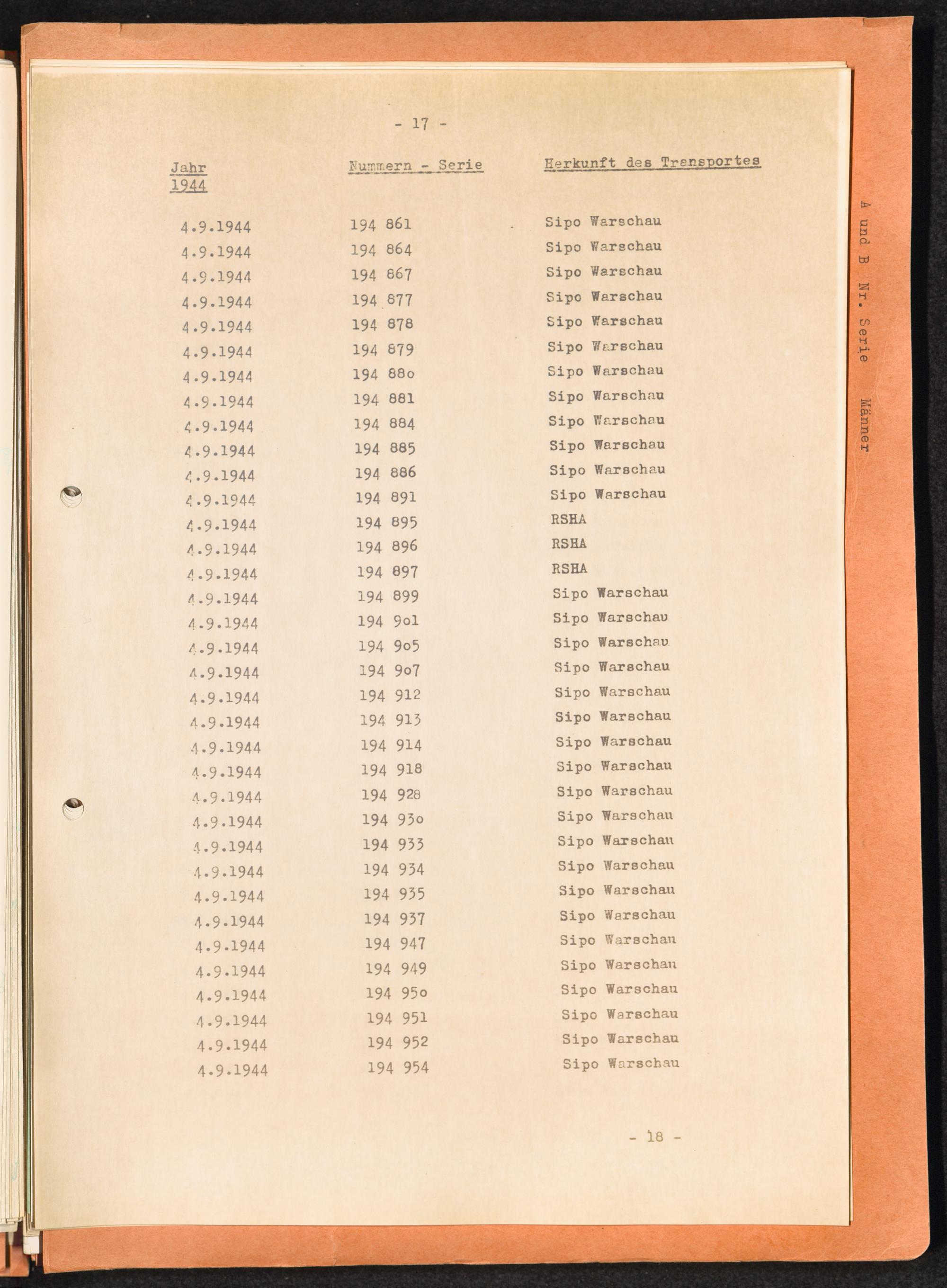 - 17 -

| Jahr 1944 | Nummern - Serie | Herkunft des Transportes |
|---|---|---|
| 4.9.1944 | 194 861 | Sipo Warschau |
| 4.9.1944 | 194 864 | Sipo Warschau |
| 4.9.1944 | 194 867 | Sipo Warschau |
| 4.9.1944 | 194 877 | Sipo Warschau |
| 4.9.1944 | 194 878 | Sipo Warschau |
| 4.9.1944 | 194 879 | Sipo Warschau |
| 4.9.1944 | 194 88o | Sipo Warschau |
| 4.9.1944 | 194 881 | Sipo Warschau |
| 4.9.1944 | 194 884 | Sipo Warschau |
| 4.9.1944 | 194 885 | Sipo Warschau |
| 4.9.1944 | 194 886 | Sipo Warschau |
| 4.9.1944 | 194 891 | Sipo Warschau |
| 4.9.1944 | 194 895 | RSHA |
| 4.9.1944 | 194 896 | RSHA |
| 4.9.1944 | 194 897 | RSHA |
| 4.9.1944 | 194 899 | Sipo Warschau |
| 4.9.1944 | 194 9o1 | Sipo Warschau |
| 4.9.1944 | 194 9o5 | Sipo Warschau |
| 4.9.1944 | 194 9o7 | Sipo Warschau |
| 4.9.1944 | 194 912 | Sipo Warschau |
| 4.9.1944 | 194 913 | Sipo Warschau |
| 4.9.1944 | 194 914 | Sipo Warschau |
| 4.9.1944 | 194 918 | Sipo Warschau |
| 4.9.1944 | 194 928 | Sipo Warschau |
| 4.9.1944 | 194 93o | Sipo Warschau |
| 4.9.1944 | 194 933 | Sipo Warschau |
| 4.9.1944 | 194 934 | Sipo Warschau |
| 4.9.1944 | 194 935 | Sipo Warschau |
| 4.9.1944 | 194 937 | Sipo Warschau |
| 4.9.1944 | 194 947 | Sipo Warschau |
| 4.9.1944 | 194 949 | Sipo Warschau |
| 4.9.1944 | 194 95o | Sipo Warschau |
| 4.9.1944 | 194 951 | Sipo Warschau |
| 4.9.1944 | 194 952 | Sipo Warschau |
| 4.9.1944 | 194 954 | Sipo Warschau |

- 18 -

A und B Nr. Serie Männer